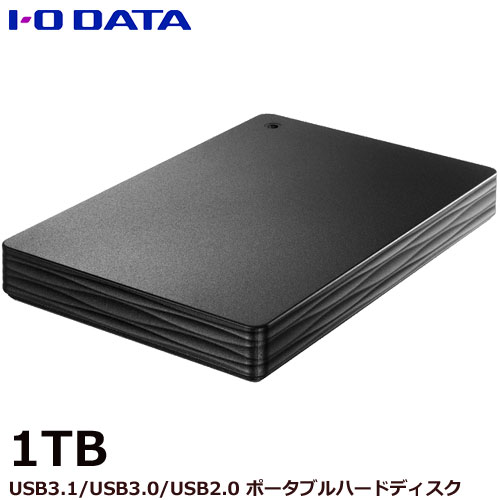 I·O DATA

1TB

USB3.1/USB3.0/USB2.0 ポータブルハードディスク